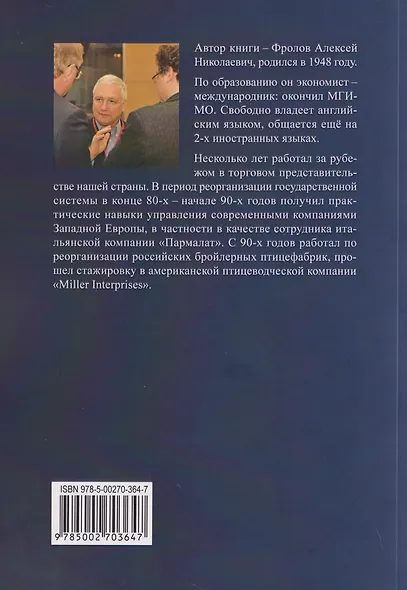 Автор книги – Фролов Алексей Николаевич, родился в 1948 году.

По образованию он экономист – международник: окончил МГИМО. Свободно владеет английским языком, общается ещё на 2-х иностранных языках.

Несколько лет работал за рубежом в торговом представительстве нашей страны. В период реорганизации государственной системы в конце 80-х – начале 90-х годов получил практические навыки управления современными компаниями Западной Европы, в частности в качестве сотрудника итальянской компании «Пармалат». С 90-х годов работал по реорганизации российских бройлерных птицефабрик, прошел стажировку в американской птицеводческой компании «Miller Interprises».

ISBN 978-5-00270-364-7

9 785002 703647